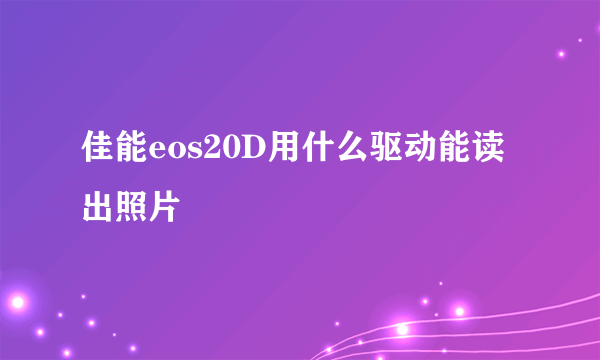 佳能eos20D用什么驱动能读出照片